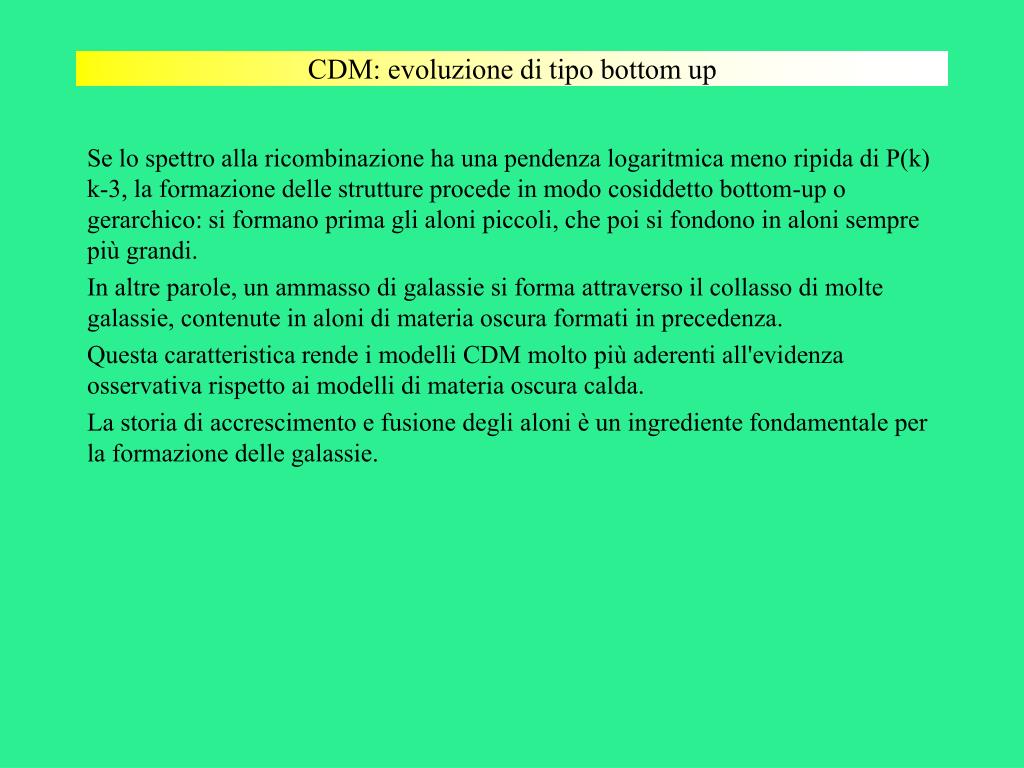 CDM: evoluzione di tipo bottom up

Se lo spettro alla ricombinazione ha una pendenza logaritmica meno ripida di P(k) k-3, la formazione delle strutture procede in modo cosiddetto bottom-up o gerarchico: si formano prima gli aloni piccoli, che poi si fondono in aloni sempre più grandi.

In altre parole, un ammasso di galassie si forma attraverso il collasso di molte galassie, contenute in aloni di materia oscura formati in precedenza.

Questa caratteristica rende i modelli CDM molto più aderenti all'evidenza osservativa rispetto ai modelli di materia oscura calda.

La storia di accrescimento e fusione degli aloni è un ingrediente fondamentale per la formazione delle galassie.